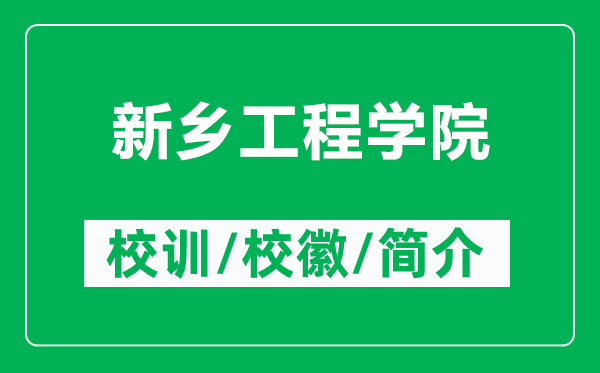 新乡工程学院

校训/校徽/简介